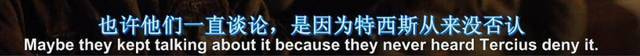 也许他们一直谈论，是因为特西斯从来没否认
Maybe they kept talking about it because they never heard Tercius deny it.